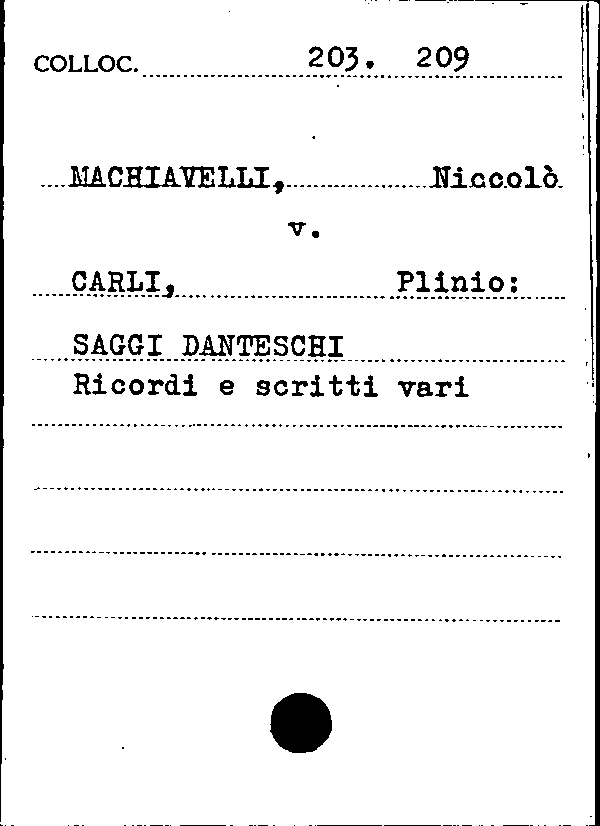 COLLOC. 203. 209

MACHIAVELLI, Niccolò

v.

CARLI, Plinio:

SAGGI DANTESCHI
Ricordi e scritti vari